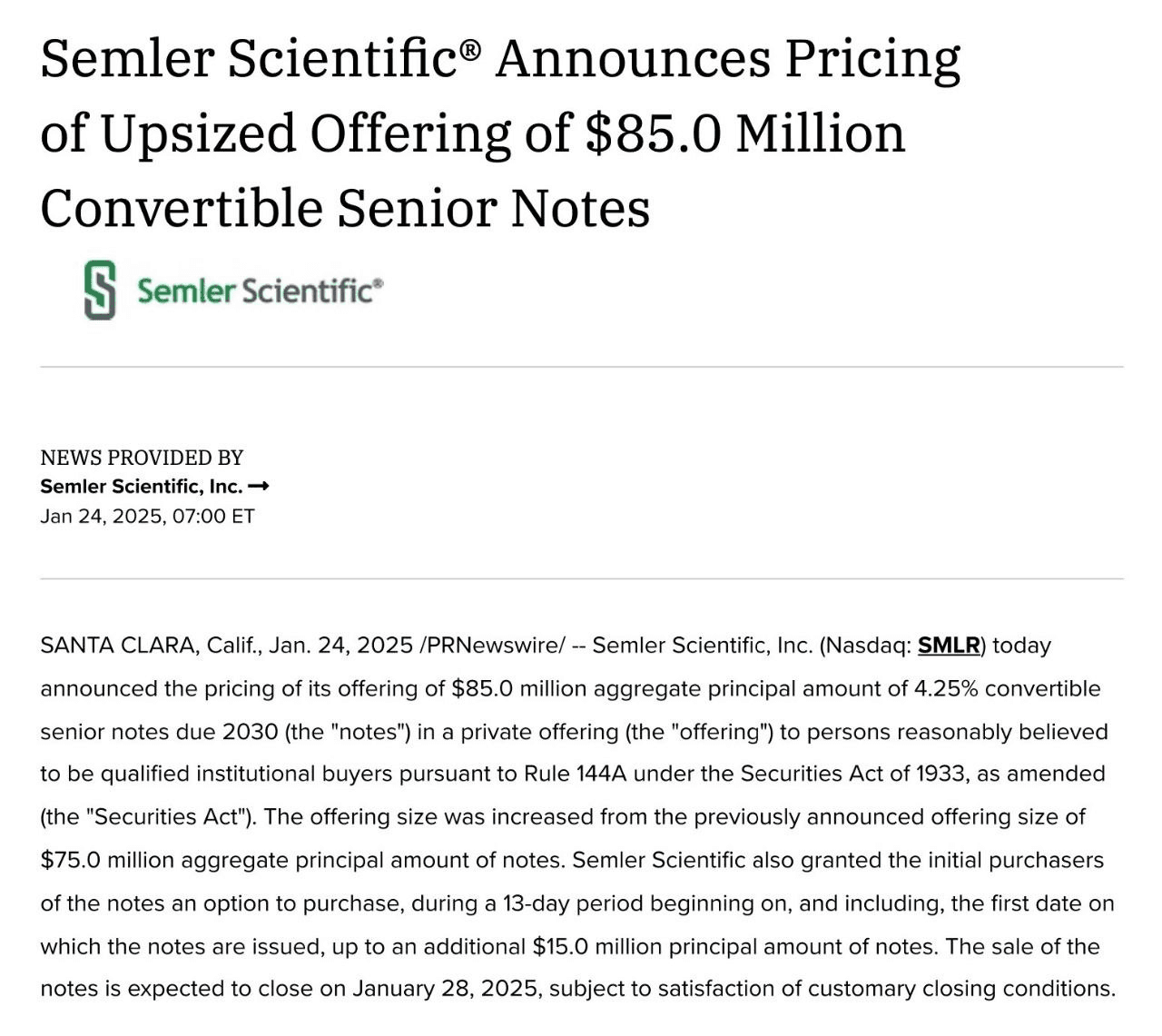 Semler Scientific® Announces Pricing of Upsized Offering of \$85.0 Million Convertible Senior Notes

Semler Scientific®

NEWS PROVIDED BY
Semler Scientific, Inc. →
Jan 24, 2025, 07:00 ET

SANTA CLARA, Calif., Jan. 24, 2025 /PRNewswire/ -- Semler Scientific, Inc. (Nasdaq: SMLR) today announced the pricing of its offering of \$85.0 million aggregate principal amount of 4.25% convertible senior notes due 2030 (the "notes") in a private offering (the "offering") to persons reasonably believed to be qualified institutional buyers pursuant to Rule 144A under the Securities Act of 1933, as amended (the "Securities Act"). The offering size was increased from the previously announced offering size of \$75.0 million aggregate principal amount of notes. Semler Scientific also granted the initial purchasers of the notes an option to purchase, during a 13-day period beginning on, and including, the first date on which the notes are issued, up to an additional \$15.0 million principal amount of notes. The sale of the notes is expected to close on January 28, 2025, subject to satisfaction of customary closing conditions.